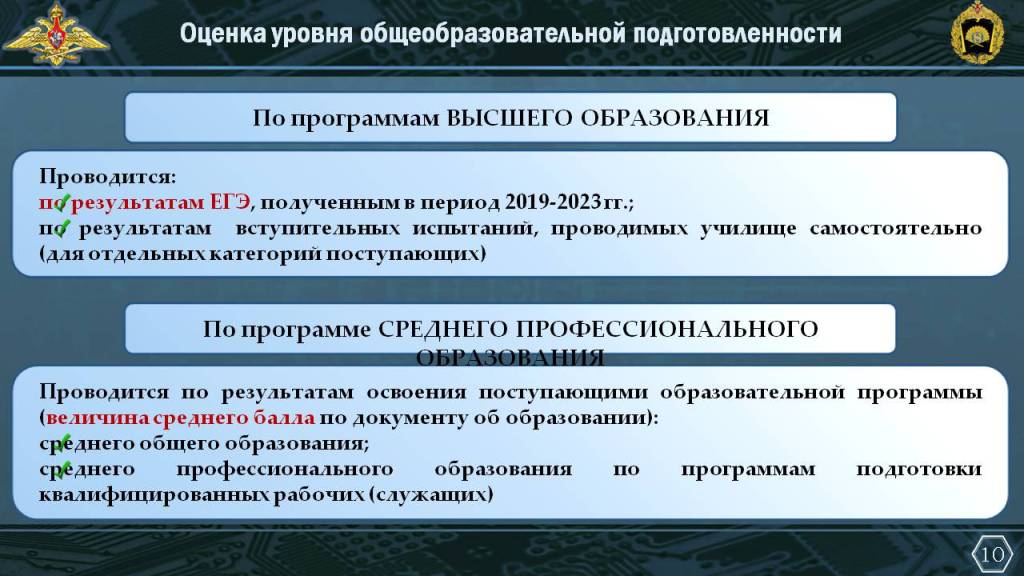 Оценка уровня общеобразовательной подготовленности

По программам ВЫСШЕГО ОБРАЗОВАНИЯ

Проводится:
по результатам ЕГЭ, полученным в период 2019-2023 гг.;
по результатам вступительных испытаний, проводимых училище самостоятельно (для отдельных категорий поступающих)

По программе СРЕДНЕГО ПРОФЕССИОНАЛЬНОГО ОБРАЗОВАНИЯ

Проводится по результатам освоения поступающими образовательной программы (величина среднего балла по документу об образовании):
среднего общего образования;
среднего профессионального образования по программам подготовки квалифицированных рабочих (служащих)

10